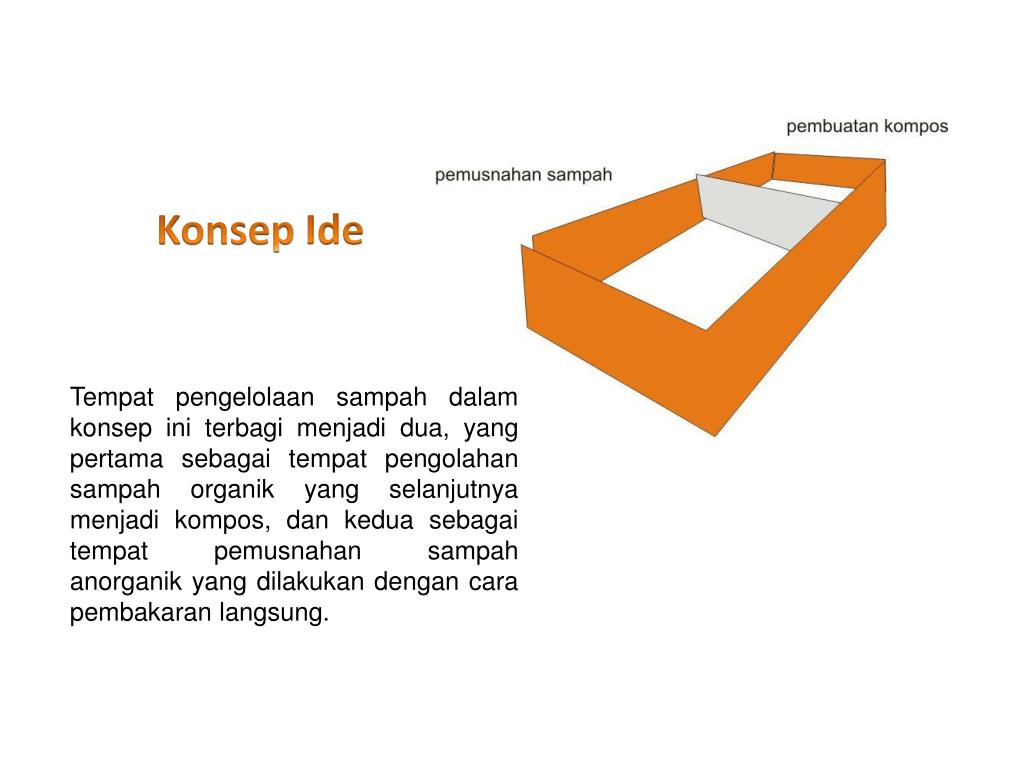 pembuatan kompos

pemusnahan sampah

Konsep Ide

Tempat pengelolaan sampah dalam konsep ini terbagi menjadi dua, yang pertama sebagai tempat pengolahan sampah organik yang selanjutnya menjadi kompos, dan kedua sebagai tempat pemusnahan sampah anorganik yang dilakukan dengan cara pembakaran langsung.